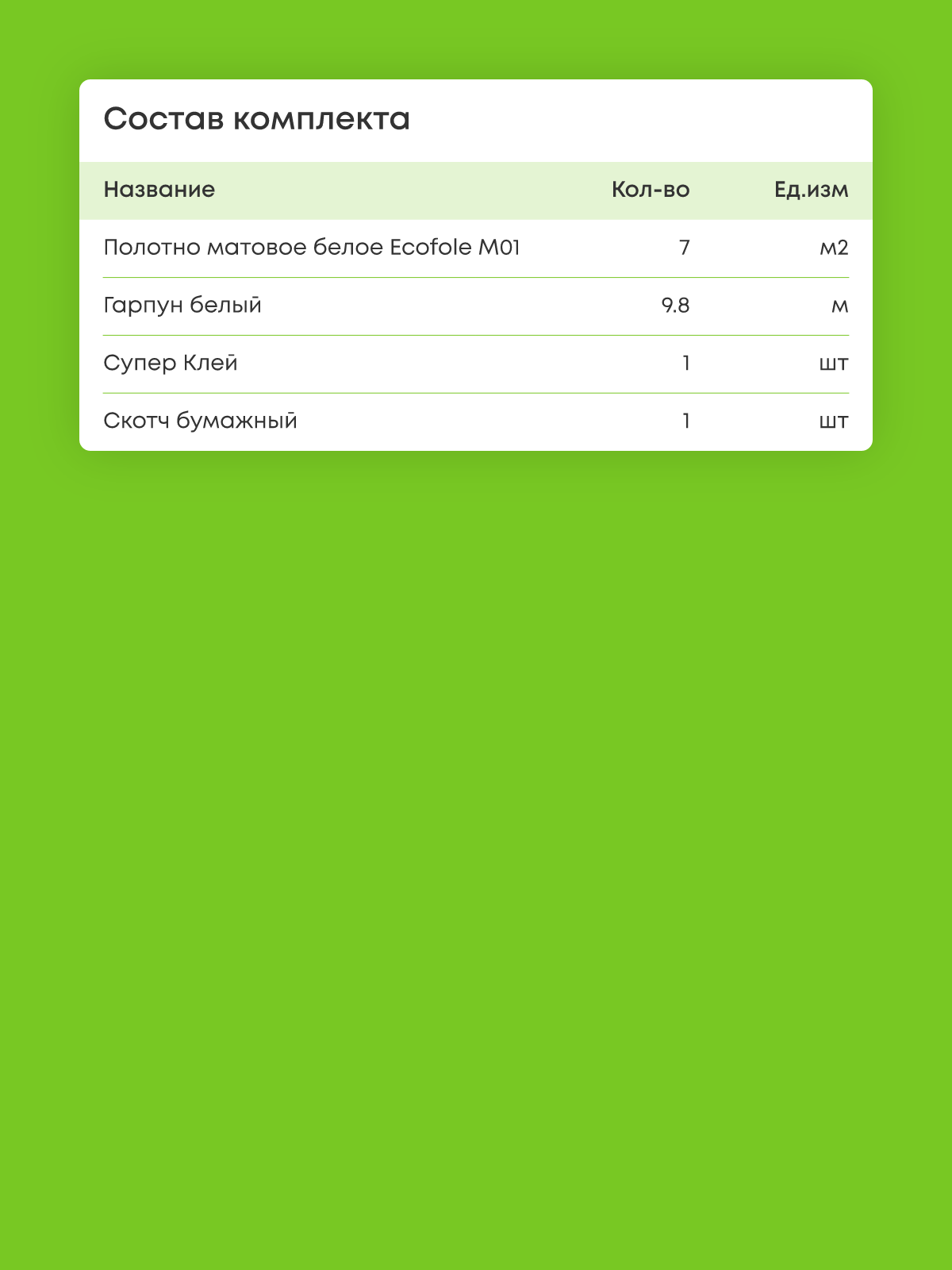 Состав комплекта

| Название | Кол-во | Ед.изм |
|---|---|---|
| Полотно матовое белое Ecofole M01 | 7 | м2 |
| Гарпун белый | 9.8 | м |
| Супер Клей | 1 | шт |
| Скотч бумажный | 1 | шт |